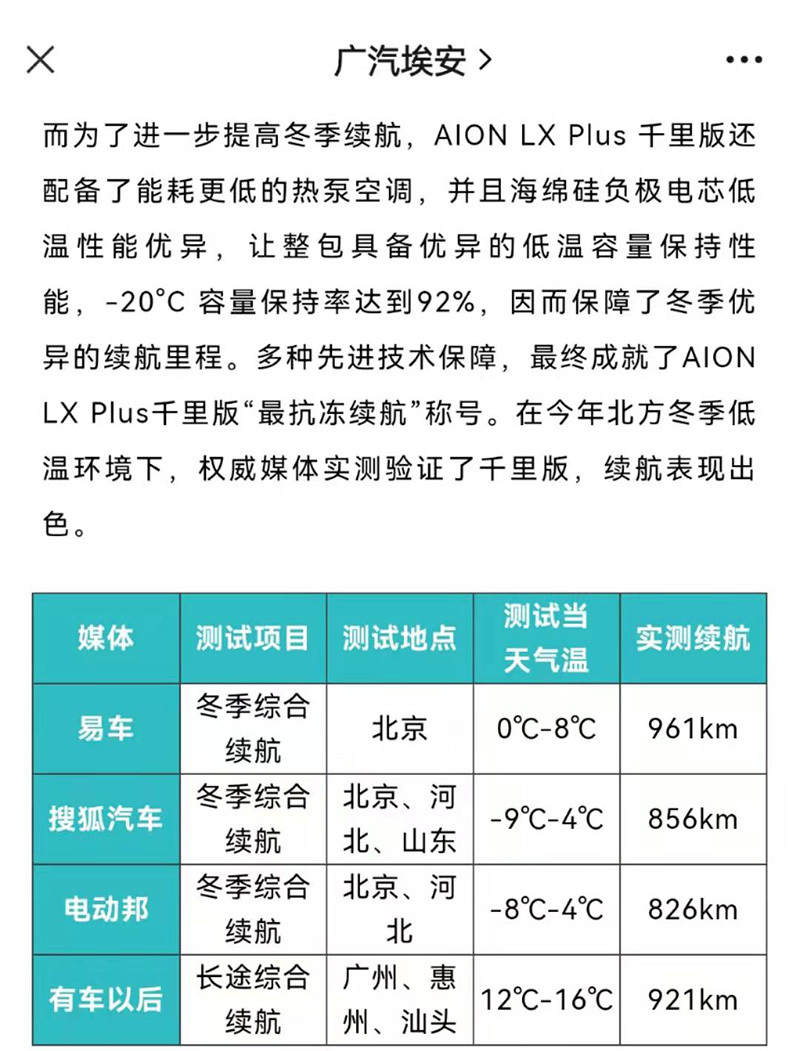 广汽埃安 >

而为了进一步提高冬季续航，AION LX Plus 千里版还配备了能耗更低的热泵空调，并且海绵硅负极电芯低温性能优异，让整包具备优异的低温容量保持性能，-20°C 容量保持率达到92%，因而保障了冬季优异的续航里程。多种先进技术保障，最终成就了AION LX Plus千里版“最抗冻续航”称号。在今年北方冬季低温环境下，权威媒体实测验证了千里版，续航表现出色。

| 媒体 | 测试项目 | 测试地点 | 测试当天气温 | 实测续航 |
|---|---|---|---|---|
| 易车 | 冬季综合续航 | 北京 | 0℃-8℃ | 961km |
| 搜狐汽车 | 冬季综合续航 | 北京、河北、山东 | -9℃-4℃ | 856km |
| 电动邦 | 冬季综合续航 | 北京、河北 | -8℃-4℃ | 826km |
| 有车以后 | 长途综合续航 | 广州、惠州、汕头 | 12℃-16℃ | 921km |